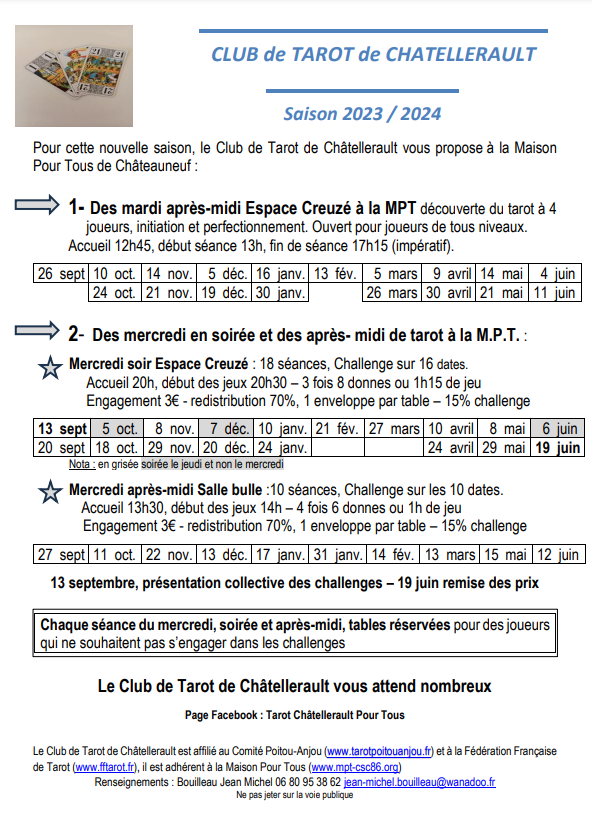 CLUB de TAROT de CHATELLERAULT

Saison 2023 / 2024

Pour cette nouvelle saison, le Club de Tarot de Châtellerault vous propose à la Maison Pour Tous de Châteauneuf :

1- Des mardi après-midi Espace Creuzé à la MPT découverte du tarot à 4 joueurs, initiation et perfectionnement. Ouvert pour joueurs de tous niveaux. Accueil 12h45, début séance 13h, fin de séance 17h15 (impératif).

| 26 sept | 10 oct. | 14 nov. | 5 déc. | 16 janv. | 13 fév. | 5 mars | 9 avril | 14 mai | 4 juin |
|---|---|---|---|---|---|---|---|---|---|
| | 24 oct. | 21 nov. | 19 déc. | 30 janv. | | 26 mars | 30 avril | 21 mai | 11 juin |

2- Des mercredi en soirée et des après- midi de tarot à la M.P.T. :

Mercredi soir Espace Creuzé : 18 séances, Challenge sur 16 dates.
Accueil 20h, début des jeux 20h30 – 3 fois 8 donnes ou 1h15 de jeu
Engagement 3€ - redistribution 70%, 1 enveloppe par table – 15% challenge

| 13 sept | 5 oct. | 8 nov. | 7 déc. | 10 janv. | 21 fév. | 27 mars | 10 avril | 8 mai | 6 juin |
|---|---|---|---|---|---|---|---|---|---|
| 20 sept | 18 oct. | 29 nov. | 20 déc. | 24 janv. | | | 24 avril | 29 mai | 19 juin |

Nota : en grisée soirée le jeudi et non le mercredi

Mercredi après-midi Salle bulle :10 séances, Challenge sur les 10 dates.
Accueil 13h30, début des jeux 14h – 4 fois 6 donnes ou 1h de jeu
Engagement 3€ - redistribution 70%, 1 enveloppe par table – 15% challenge

| 27 sept | 11 oct. | 22 nov. | 13 déc. | 17 janv. | 31 janv. | 14 fév. | 13 mars | 15 mai | 12 juin |
|---|---|---|---|---|---|---|---|---|---|

13 septembre, présentation collective des challenges – 19 juin remise des prix

Chaque séance du mercredi, soirée et après-midi, tables réservées pour des joueurs qui ne souhaitent pas s'engager dans les challenges

Le Club de Tarot de Châtellerault vous attend nombreux

Page Facebook : Tarot Châtellerault Pour Tous

Le Club de Tarot de Châtellerault est affilié au Comité Poitou-Anjou (www.tarotpoitouanjou.fr) et à la Fédération Française de Tarot (www.fftarot.fr), il est adhérent à la Maison Pour Tous (www.mpt-csc86.org)
Renseignements : Bouilleau Jean Michel 06 80 95 38 62 jean-michel.bouilleau@wanadoo.fr
Ne pas jeter sur la voie publique